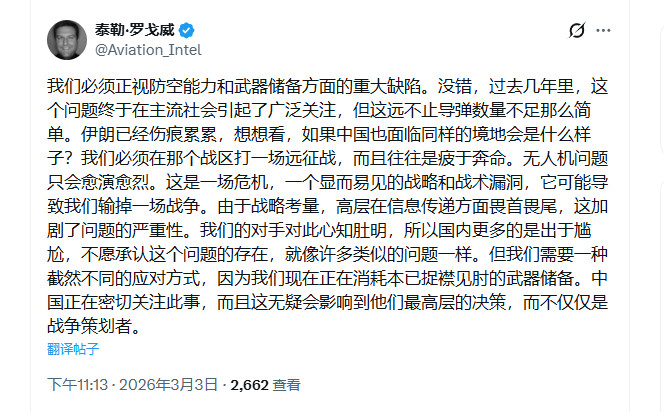 泰勒·罗戈威
@Aviation_Intel

我们必须正视防空能力和武器储备方面的重大缺陷。没错，过去几年里，这个问题终于在主流社会引起了广泛关注，但这远不止导弹数量不足那么简单。伊朗已经伤痕累累，想想看，如果中国也面临同样的境地会是什么样子？我们必须在那个战区打一场远征战，而且往往是疲于奔命。无人机问题只会愈演愈烈。这是一场危机，一个显而易见的战略和战术漏洞，它可能导致我们输掉一场战争。由于战略考量，高层在信息传递方面畏首畏尾，这加剧了问题的严重性。我们的对手对此心知肚明，所以国内更多的是出于尴尬，不愿承认这个问题的存在，就像许多类似的问题一样。但我们需要一种截然不同的应对方式，因为我们现在正在消耗本已捉襟见肘的武器储备。中国正在密切关注此事，而且这无疑会影响到他们最高层的决策，而不仅仅是战争策划者。

翻译帖子

下午11:13 · 2026年3月3日 · 2,662 查看